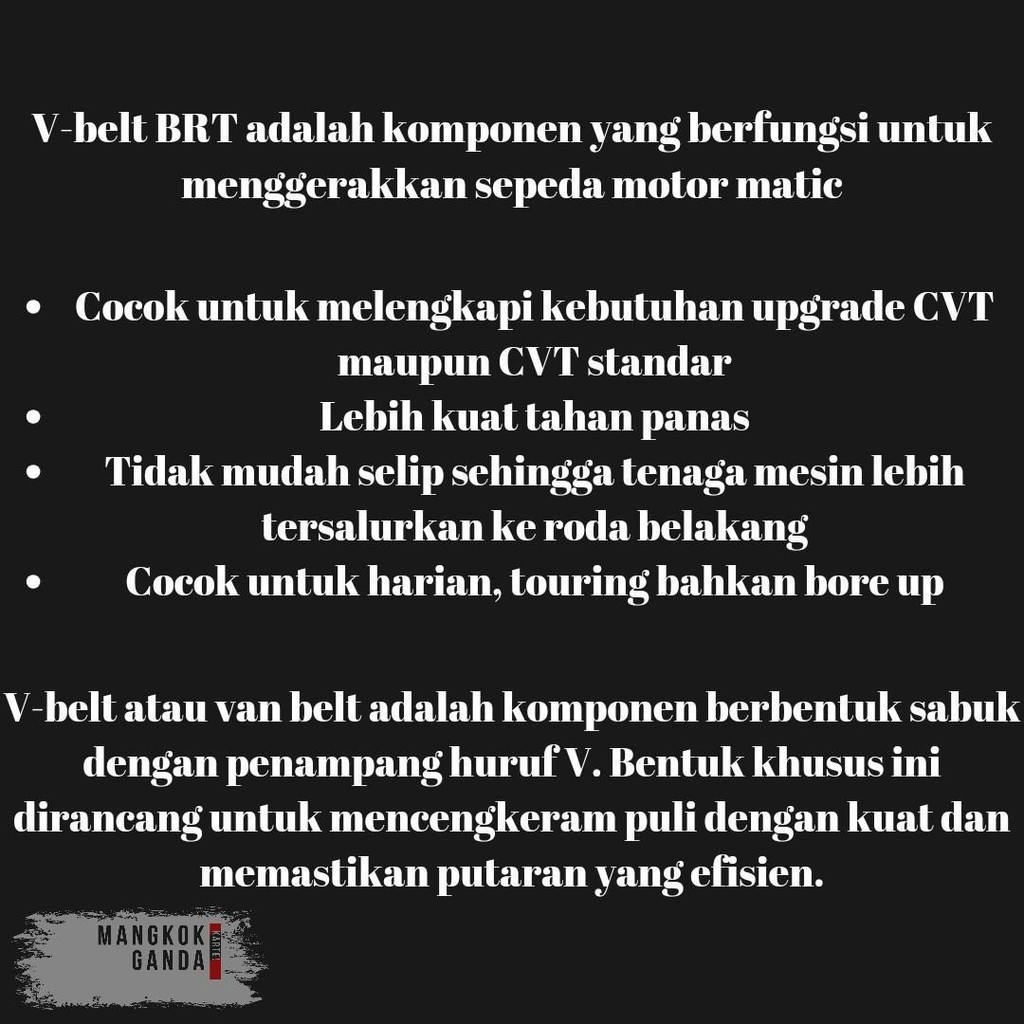 V-belt BRT adalah komponen yang berfungsi untuk menggerakkan sepeda motor matic

• Cocok untuk melengkapi kebutuhan upgrade CVT maupun CVT standar
• Lebih kuat tahan panas
• Tidak mudah selip sehingga tenaga mesin lebih tersalurkan ke roda belakang
• Cocok untuk harian, touring bahkan bore up

V-belt atau van belt adalah komponen berbentuk sabuk dengan penampang huruf V. Bentuk khusus ini dirancang untuk mencengkeram puli dengan kuat dan memastikan putaran yang efisien.

MANGKOK
GANDA